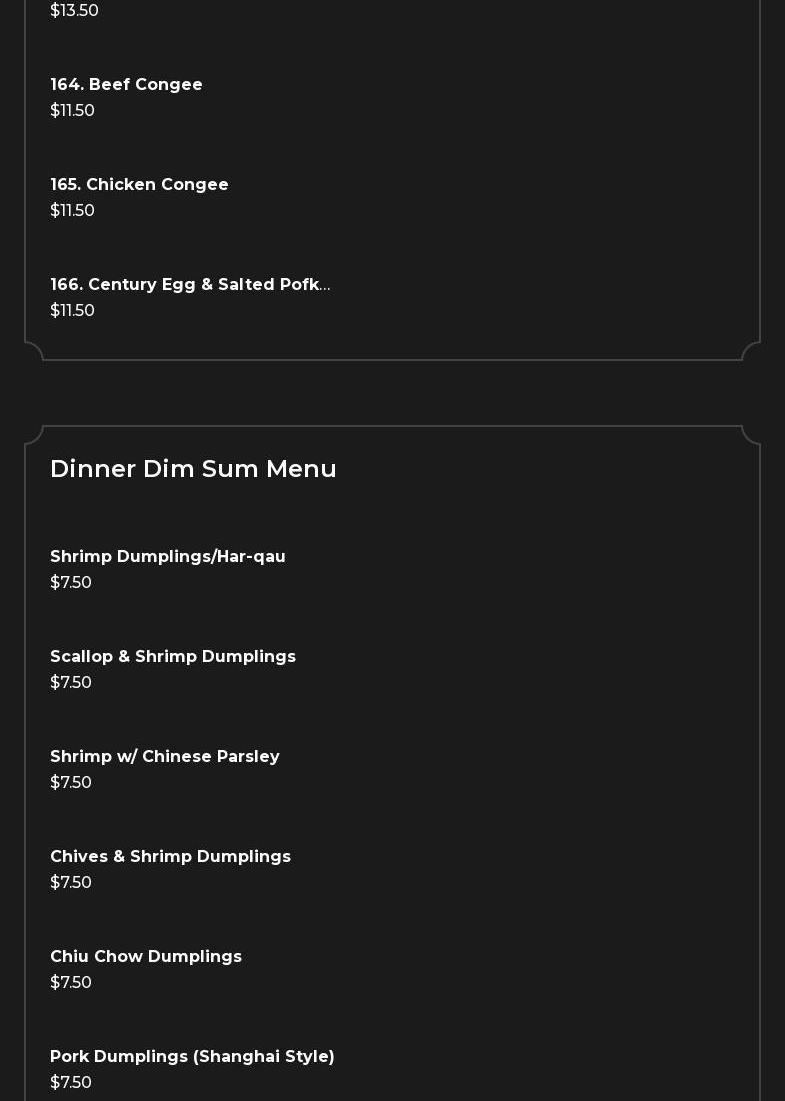 $13.50

164. Beef Congee
$11.50

165. Chicken Congee
$11.50

166. Century Egg & Salted Pofk...
$11.50

Dinner Dim Sum Menu

Shrimp Dumplings/Har-qau
$7.50

Scallop & Shrimp Dumplings
$7.50

Shrimp w/ Chinese Parsley
$7.50

Chives & Shrimp Dumplings
$7.50

Chiu Chow Dumplings
$7.50

Pork Dumplings (Shanghai Style)
$7.50